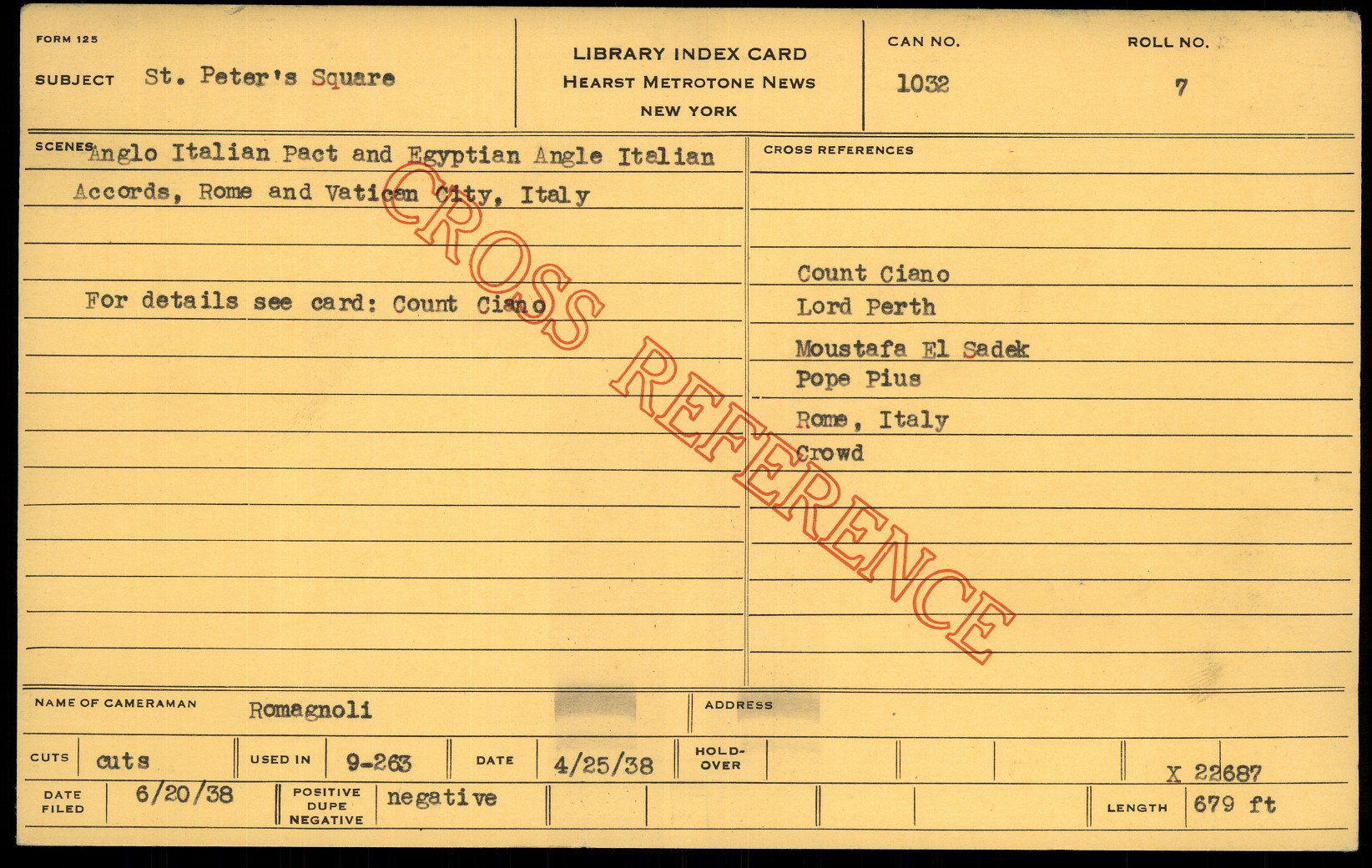 FORM 125

SUBJECT St. Peter's Square

LIBRARY INDEX CARD
HEARST METROTONE NEWS
NEW YORK

CAN NO.
1032

ROLL NO.
7

SCENES Anglo Italian Pact and Egyptian Angle Italian Accords, Rome and Vatican City, Italy

For details see card: Count Ciano

CROSS REFERENCES

Count Ciano
Lord Perth
Moustafa El Sadek
Pope Pius
Rome, Italy
Crowd

NAME OF CAMERAMAN Romagnoli

ADDRESS

CUTS cuts

USED IN 9-263

DATE 4/25/38

HOLD-OVER

X 22687

DATE FILED 6/20/38

POSITIVE DUPE NEGATIVE negative

LENGTH 679 ft

CROSS REFERENCE